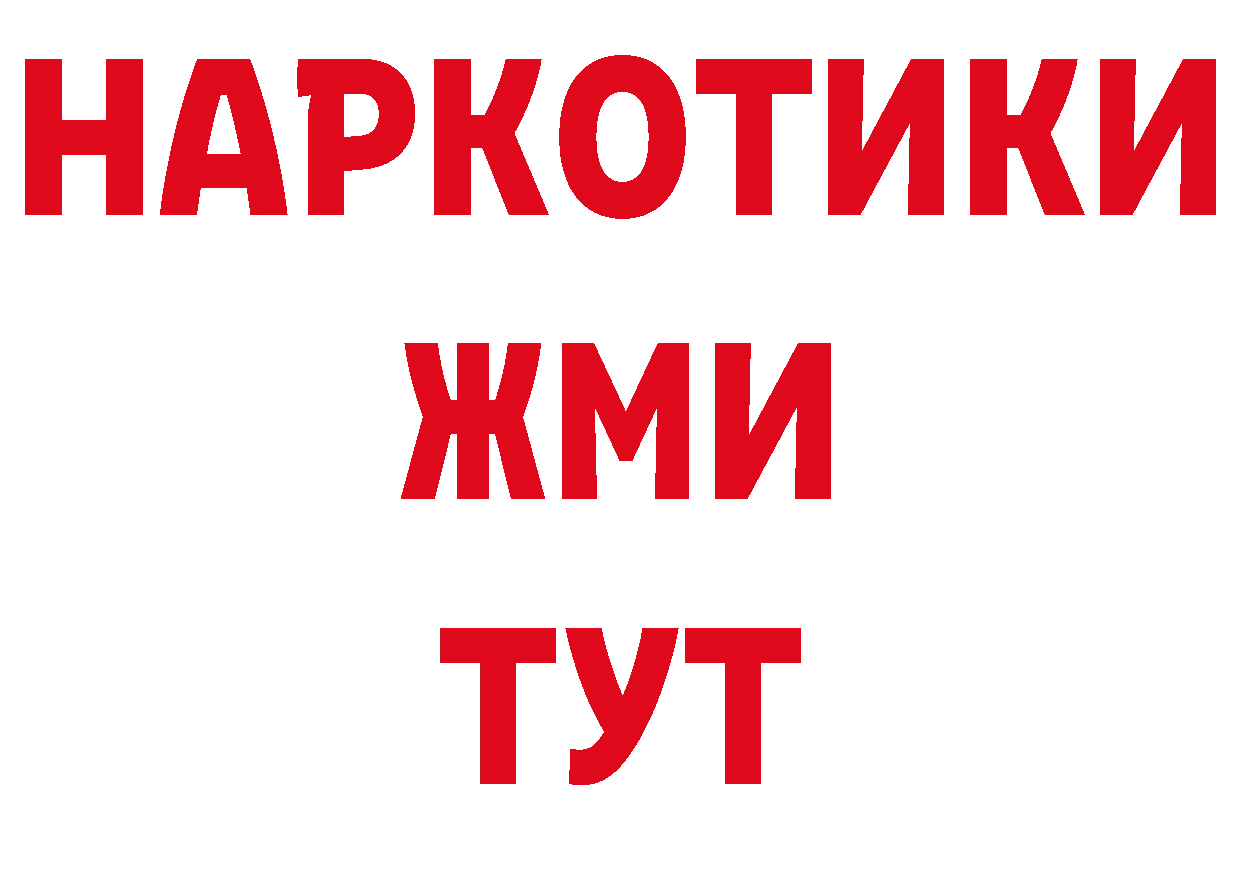 НАРКОТИКИ
ЖМИ
ТУТ